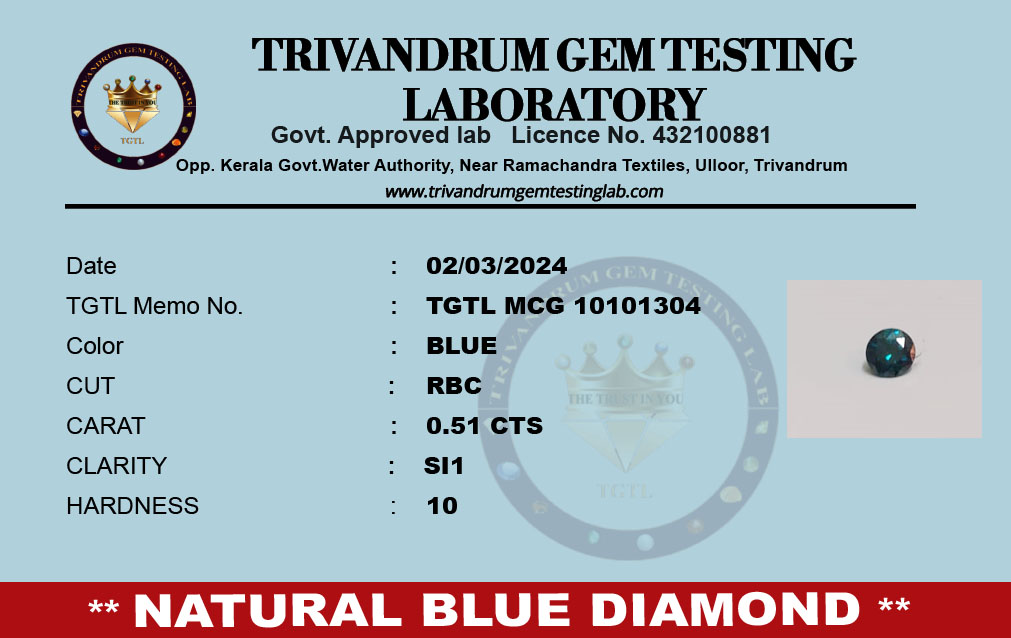 TRIVANDRUM GEM TESTING LABORATORY

Govt. Approved lab Licence No. 432100881

Opp. Kerala Govt.Water Authority, Near Ramachandra Textiles, Ulloor, Trivandrum

www.trivandrumgemtestinglab.com

Date : 02/03/2024
TGTL Memo No. : TGTL MCG 10101304
Color : BLUE
CUT : RBC
CARAT : 0.51 CTS
CLARITY : SI1
HARDNESS : 10

** NATURAL BLUE DIAMOND **

TRIVANDRUM GEM TESTING LAB
THE TRUST IN YOU
TGTL